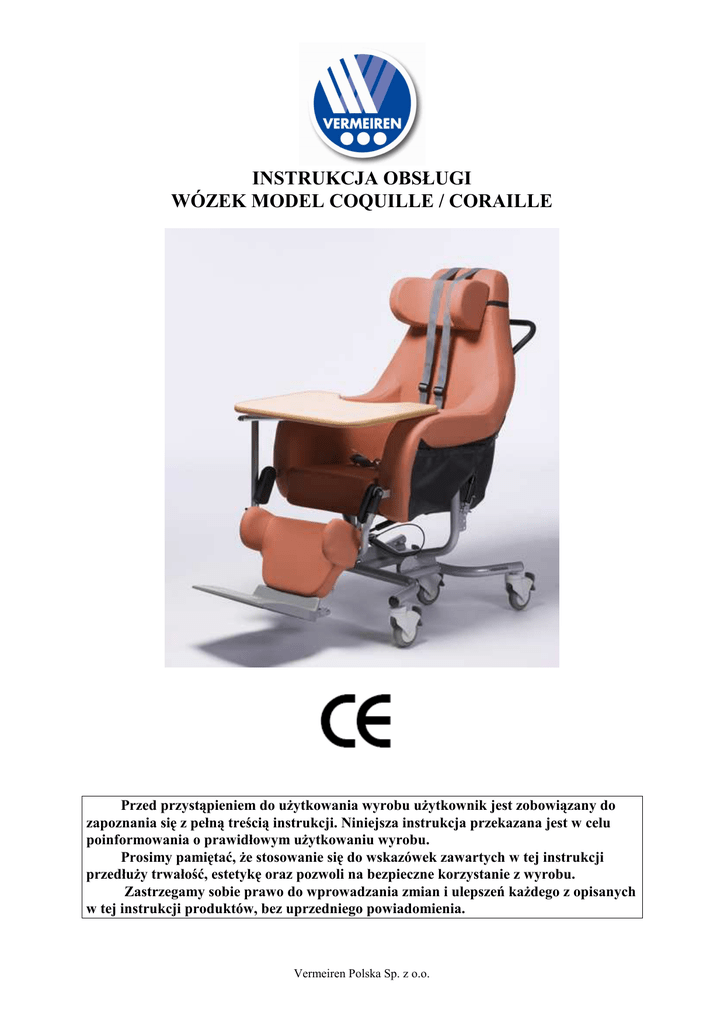 VERMEIREN

INSTRUKCJA OBSŁUGI
WÓZEK MODEL COQUILLE / CORAILLE

CE

Przed przystąpieniem do użytkowania wyrobu użytkownik jest zobowiązany do zapoznania się z pełną treścią instrukcji. Niniejsza instrukcja przekazana jest w celu poinformowania o prawidłowym użytkowaniu wyrobu.

Prosimy pamiętać, że stosowanie się do wskazówek zawartych w tej instrukcji przedłuży trwałość, estetykę oraz pozwoli na bezpieczne korzystanie z wyrobu.

Zastrzegamy sobie prawo do wprowadzania zmian i ulepszeń każdego z opisanych w tej instrukcji produktów, bez uprzedniego powiadomienia.

Vermeiren Polska Sp. z o.o.